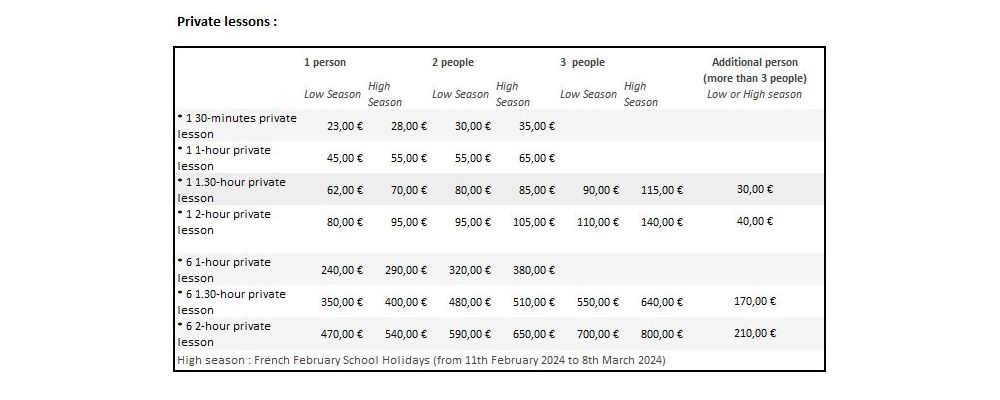 Private lessons :

| | 1 person | | 2 people | | 3 people | | Additional person (more than 3 people) |
|---|---|---|---|---|---|---|---|
| | Low Season | High Season | Low Season | High Season | Low Season | High Season | Low or High season |
| * 1 30-minutes private lesson | 23,00 € | 28,00 € | 30,00 € | 35,00 € | | | |
| * 1 1-hour private lesson | 45,00 € | 55,00 € | 55,00 € | 65,00 € | | | |
| * 1 1.30-hour private lesson | 62,00 € | 70,00 € | 80,00 € | 85,00 € | 90,00 € | 115,00 € | 30,00 € |
| * 1 2-hour private lesson | 80,00 € | 95,00 € | 95,00 € | 105,00 € | 110,00 € | 140,00 € | 40,00 € |
| * 6 1-hour private lesson | 240,00 € | 290,00 € | 320,00 € | 380,00 € | | | |
| * 6 1.30-hour private lesson | 350,00 € | 400,00 € | 480,00 € | 510,00 € | 550,00 € | 640,00 € | 170,00 € |
| * 6 2-hour private lesson | 470,00 € | 540,00 € | 590,00 € | 650,00 € | 700,00 € | 800,00 € | 210,00 € |

High season : French February School Holidays (from 11th February 2024 to 8th March 2024)